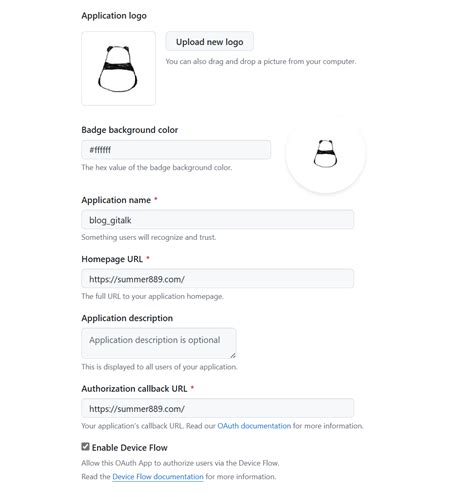 Application logo

Upload new logo

You can also drag and drop a picture from your computer.

Badge background color

#ffffff

The hex value of the badge background color.

Application name *

blog_gitalk

Something users will recognize and trust.

Homepage URL *

https://summer889.com/

The full URL to your application homepage.

Application description

Application description is optional

This is displayed to all users of your application.

Authorization callback URL *

https://summer889.com/

Your application's callback URL. Read our OAuth documentation for more information.

Enable Device Flow

Allow this OAuth App to authorize users via the Device Flow.

Read the Device Flow documentation for more information.